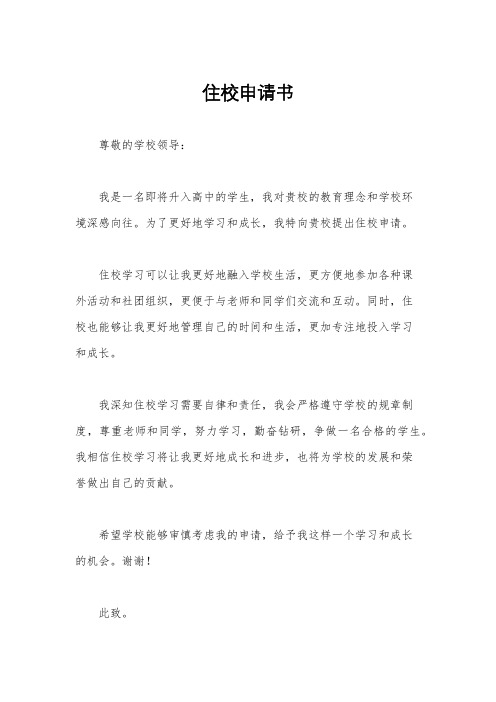 住校申请书

尊敬的学校领导：

我是一名即将升入高中的学生，我对贵校的教育理念和学校环境深感向往。为了更好地学习和成长，我特向贵校提出住校申请。

住校学习可以让我更好地融入学校生活，更方便地参加各种课外活动和社团组织，更便于与老师和同学们交流和互动。同时，住校也能够让我更好地管理自己的时间和生活，更加专注地投入学习和成长。

我深知住校学习需要自律和责任，我会严格遵守学校的规章制度，尊重老师和同学，努力学习，勤奋钻研，争做一名合格的学生。我相信住校学习将让我更好地成长和进步，也将为学校的发展和荣誉做出自己的贡献。

希望学校能够审慎考虑我的申请，给予我这样一个学习和成长的机会。谢谢！

此致。